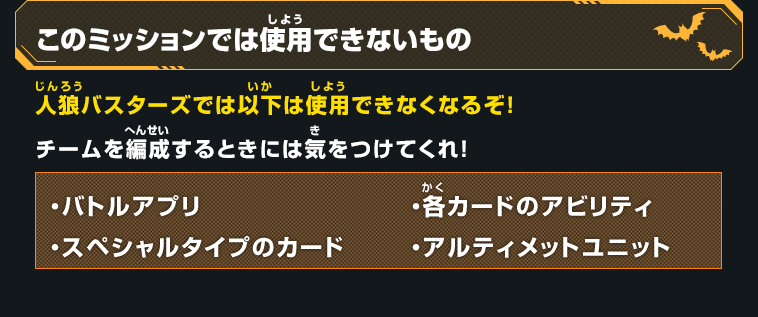 このミッションでは使用(しよう)できないもの

人狼(じんろう)バスターズでは以下(いか)は使用(しよう)できなくなるぞ!

チームを編成(へんせい)するときには気(き)をつけてくれ!

・バトルアプリ

・スペシャルタイプのカード

・各(かく)カードのアビリティ

・アルティメットユニット